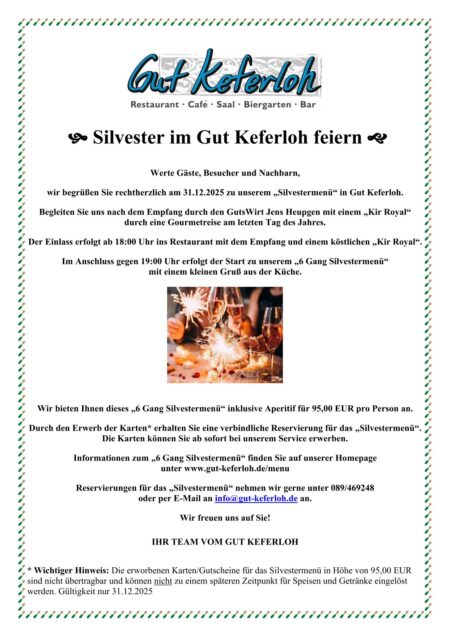 Gut Keferloh

Restaurant · Café · Saal · Biergarten · Bar

Silvester im Gut Keferloh feiern

Werte Gäste, Besucher und Nachbarn,

wir begrüßen Sie rechtherzlich am 31.12.2025 zu unserem „Silvestermenü“ in Gut Keferloh.

Begleiten Sie uns nach dem Empfang durch den GutsWirt Jens Heupgen mit einem „Kir Royal“ durch eine Gourmetreise am letzten Tag des Jahres.

Der Einlass erfolgt ab 18:00 Uhr ins Restaurant mit dem Empfang und einem köstlichen „Kir Royal“.

Im Anschluss gegen 19:00 Uhr erfolgt der Start zu unserem „6 Gang Silvestermenü“ mit einem kleinen Gruß aus der Küche.

Wir bieten Ihnen dieses „6 Gang Silvestermenü“ inklusive Aperitif für 95,00 EUR pro Person an.

Durch den Erwerb der Karten* erhalten Sie eine verbindliche Reservierung für das „Silvestermenü“. Die Karten können Sie ab sofort bei unserem Service erwerben.

Informationen zum „6 Gang Silvestermenü“ finden Sie auf unserer Homepage unter www.gut-keferloh.de/menu

Reservierungen für das „Silvestermenü“ nehmen wir gerne unter 089/469248 oder per E-Mail an info@gut-keferloh.de an.

Wir freuen uns auf Sie!

IHR TEAM VOM GUT KEFERLOH

* Wichtiger Hinweis: Die erworbenen Karten/Gutscheine für das Silvestermenü in Höhe von 95,00 EUR sind nicht übertragbar und können nicht zu einem späteren Zeitpunkt für Speisen und Getränke eingelöst werden. Gültigkeit nur 31.12.2025